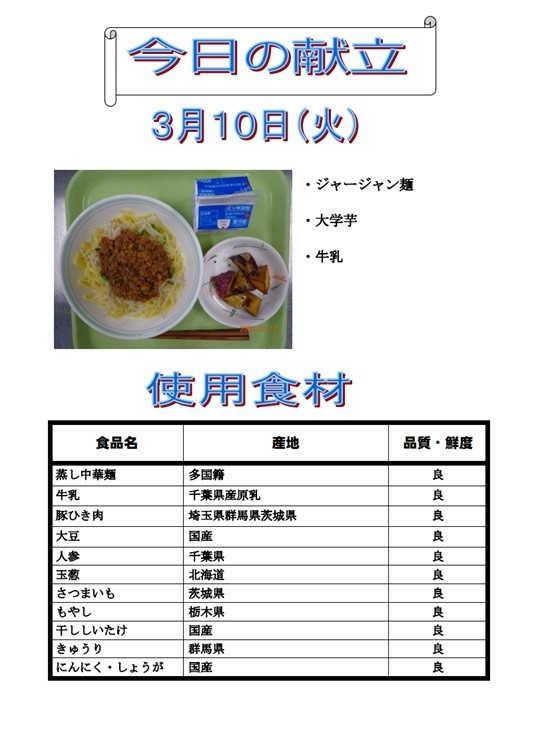 今日の献立

3月10日(火)

・ジャージャン麺

・大学芋

・牛乳

使用食材

| 食品名 | 産地 | 品質・鮮度 |
|---|---|---|
| 蒸し中華麺 | 多国籍 | 良 |
| 牛乳 | 千葉県産原乳 | 良 |
| 豚ひき肉 | 埼玉県群馬県茨城県 | 良 |
| 大豆 | 国産 | 良 |
| 人参 | 千葉県 | 良 |
| 玉葱 | 北海道 | 良 |
| さつまいも | 茨城県 | 良 |
| もやし | 栃木県 | 良 |
| 干ししいたけ | 国産 | 良 |
| きゅうり | 群馬県 | 良 |
| にんにく・しょうが | 国産 | 良 |